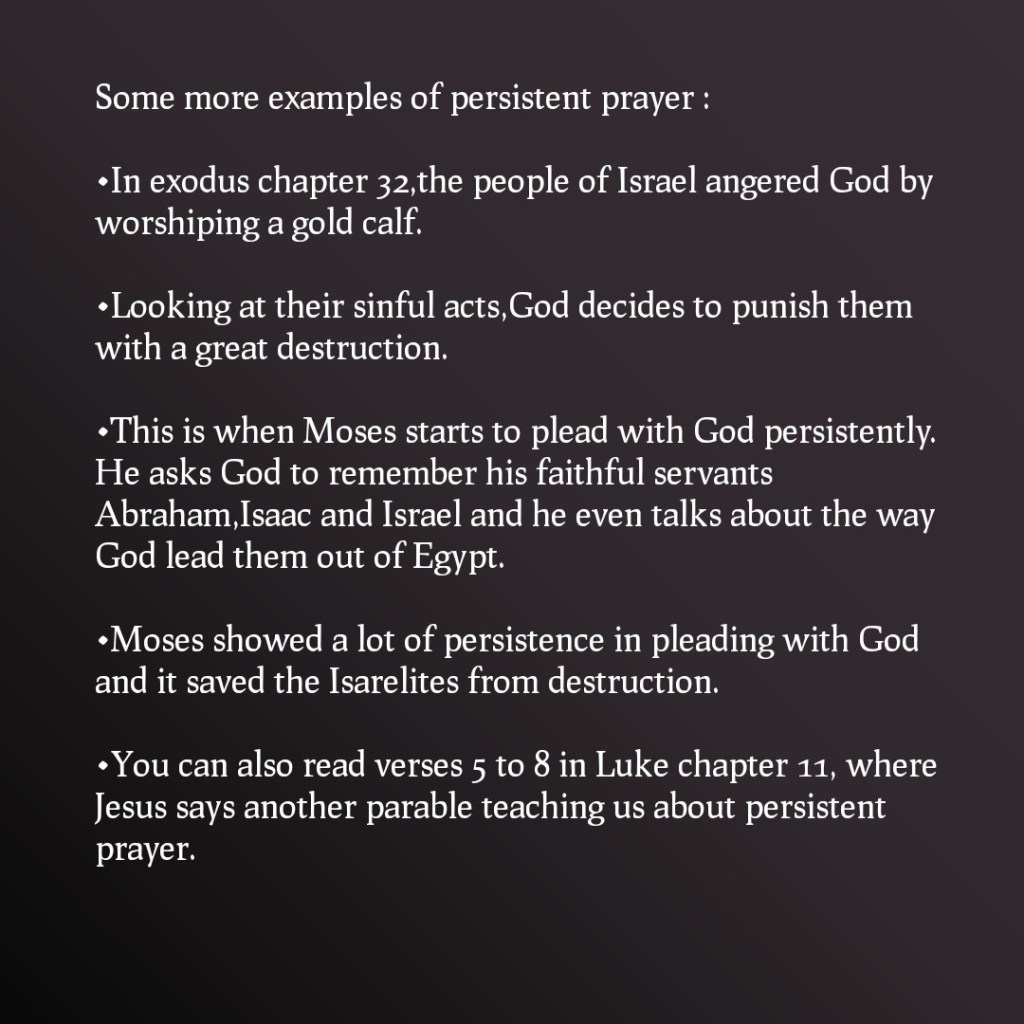 Some more examples of persistent prayer :

•In exodus chapter 32,the people of Israel angered God by worshiping a gold calf.

•Looking at their sinful acts,God decides to punish them with a great destruction.

•This is when Moses starts to plead with God persistently. He asks God to remember his faithful servants Abraham,Isaac and Israel and he even talks about the way God lead them out of Egypt.

•Moses showed a lot of persistence in pleading with God and it saved the Isarelites from destruction.

•You can also read verses 5 to 8 in Luke chapter 11, where Jesus says another parable teaching us about persistent prayer.